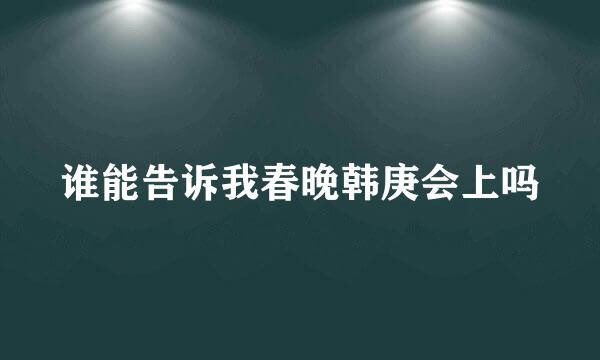 谁能告诉我春晚韩庚会上吗